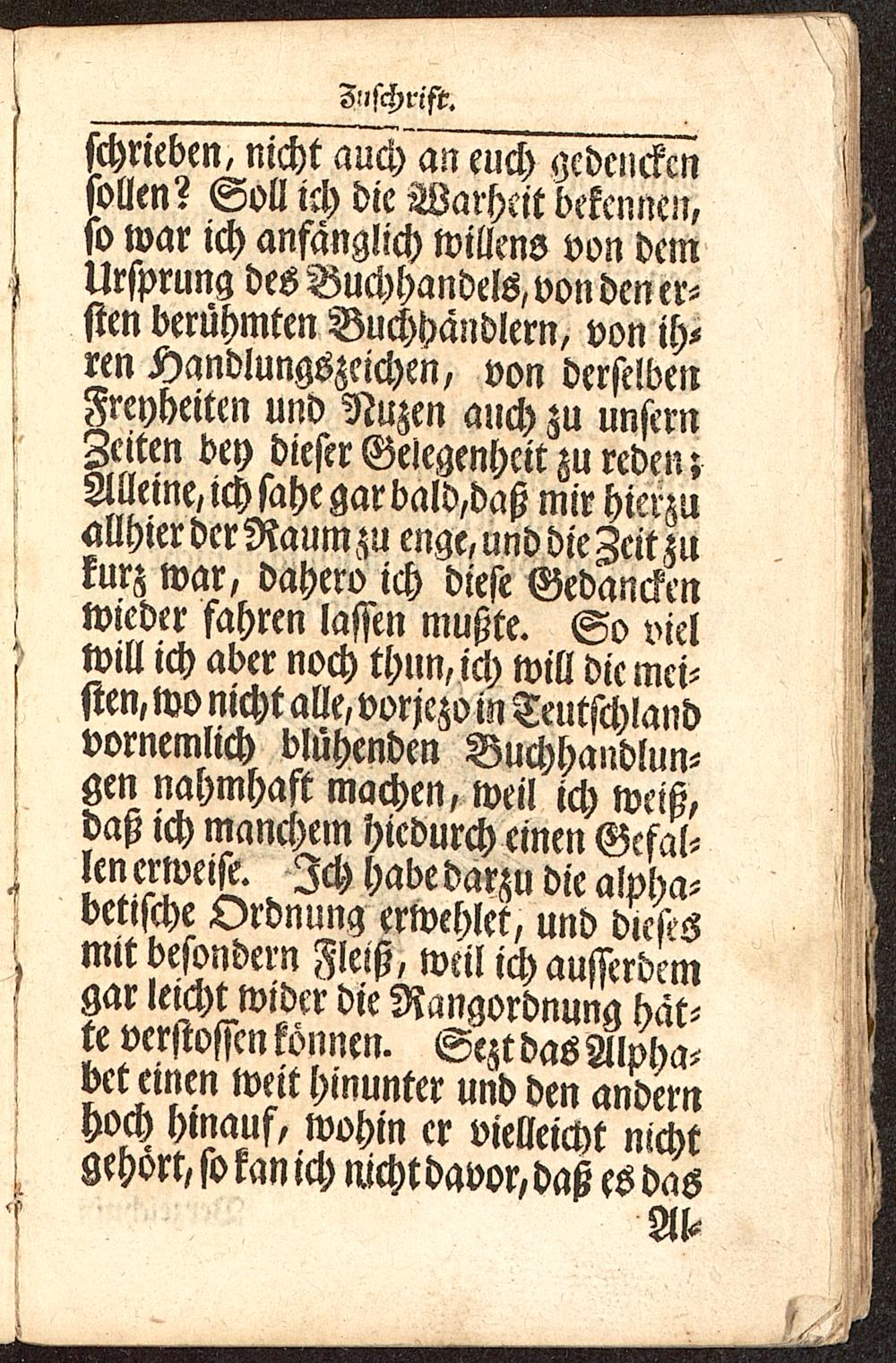 Zuschrift.

schrieben, nicht auch an euch gedencken sollen? Soll ich die Warheit bekennen, so war ich anfänglich willens von dem Ursprung des Buchhandels, von den ersten berühmten Buchhändlern, von ihren Handlungszeichen, von derselben Freyheiten und Nuzen auch zu unsern Zeiten bey dieser Gelegenheit zu reden; Alleine, ich sahe gar bald, daß mir hierzu allhier der Raum zu enge, und die Zeit zu kurz war, dahero ich diese Gedancken wieder fahren lassen mußte. So viel will ich aber noch thun, ich will die meisten, wo nicht alle, vorjezo in Teutschland vornemlich blühenden Buchhandlungen nahmhaft machen, weil ich weiß, daß ich manchem hiedurch einen Gefallen erweise. Ich habe darzu die alphabetische Ordnung erwehlet, und dieses mit besondern Fleiß, weil ich ausserdem gar leicht wider die Rangordnung hätte verstossen können. Sezt das Alphabet einen weit hinunter und den andern hoch hinauf, wohin er vielleicht nicht gehört, so kan ich nicht davor, daß es das

Al-